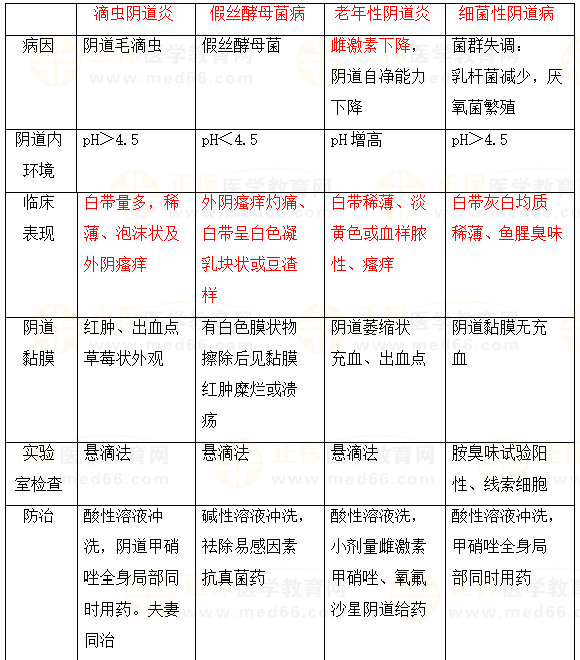 | | 滴虫阴道炎 | 假丝酵母菌病 | 老年性阴道炎 | 细菌性阴道病 |
|---|---|---|---|---|
| 病因 | 阴道毛滴虫 | 假丝酵母菌 | 雌激素下降，阴道自净能力下降 | 菌群失调：乳杆菌减少，厌氧菌繁殖 |
| 阴道内环境 | pH＞4.5 | pH＜4.5 | pH增高 | pH＞4.5 |
| 临床表现 | 白带量多，稀薄、泡沫状及外阴瘙痒 | 外阴瘙痒灼痛、白带呈白色凝乳块状或豆渣样 | 白带稀薄、淡黄色或血样脓性、瘙痒 | 白带灰白均质稀薄、鱼腥臭味 |
| 阴道黏膜 | 红肿、出血点草莓状外观 | 有白色膜状物擦除后见黏膜红肿糜烂或溃疡 | 阴道萎缩状充血、出血点 | 阴道黏膜无充血 |
| 实验室检查 | 悬滴法 | 悬滴法 | 悬滴法 | 胺臭味试验阳性、线索细胞 |
| 防治 | 酸性溶液冲洗，阴道甲硝唑全身局部同时用药。夫妻同治 | 碱性溶液冲洗，祛除易感因素抗真菌药 | 酸性溶液洗，小剂量雌激素甲硝唑、氧氟沙星阴道给药 | 酸性溶液冲洗，甲硝唑全身局部同时用药 |

正保医学教育网 www.med66.com